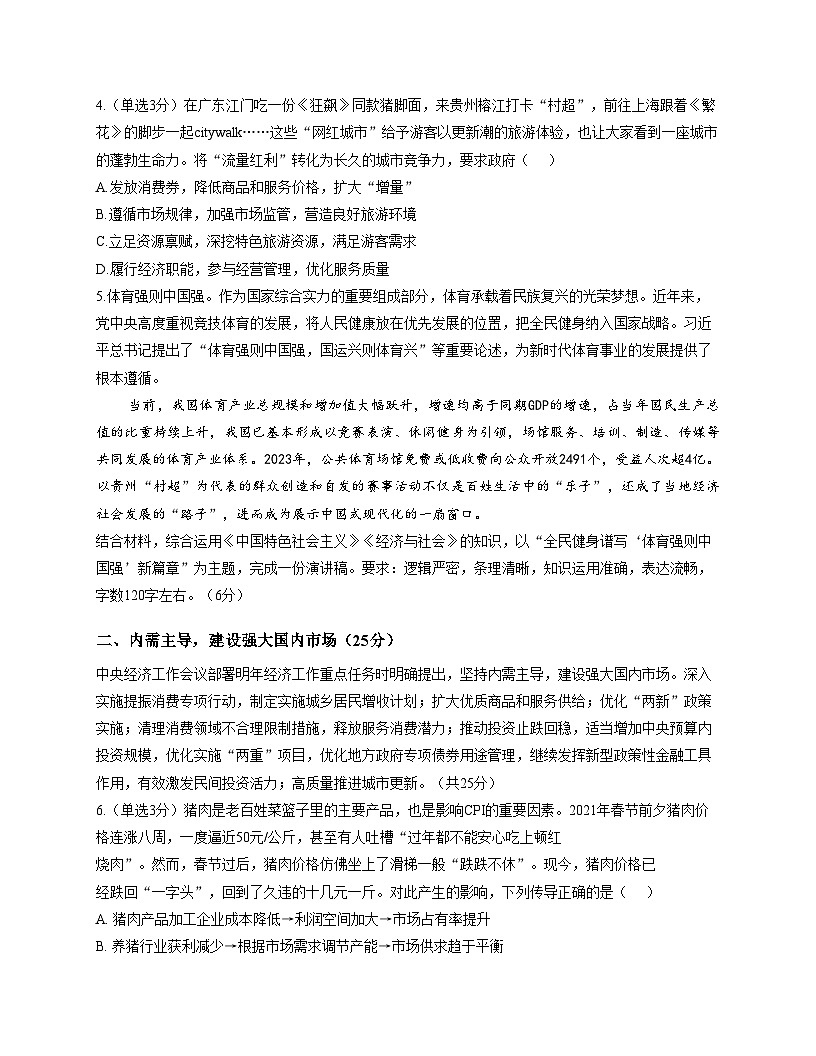 4.（单选3分）在广东江门吃一份《狂飙》同款猪脚面，来贵州榕江打卡“村超”，前往上海跟着《繁花》的脚步一起citywalk……这些“网红城市”给予游客以更新潮的旅游体验，也让大家看到一座城市的蓬勃生命力。将“流量红利”转化为长久的城市竞争力，要求政府（　）
A.发放消费券，降低商品和服务价格，扩大“增量”
B.遵循市场规律，加强市场监管，营造良好旅游环境
C.立足资源禀赋，深挖特色旅游资源，满足游客需求
D.履行经济职能，参与经营管理，优化服务质量
5.体育强则中国强。作为国家综合实力的重要组成部分，体育承载着民族复兴的光荣梦想。近年来，党中央高度重视竞技体育的发展，将人民健康放在优先发展的位置，把全民健身纳入国家战略。习近平总书记提出了“体育强则中国强，国运兴则体育兴”等重要论述，为新时代体育事业的发展提供了根本遵循。

当前，我国体育产业总规模和增加值大幅跃升，增速均高于同期GDP的增速，占当年国民生产总值的比重持续上升，我国已基本形成以竞赛表演、休闲健身为引领，场馆服务、培训、制造、传媒等共同发展的体育产业体系。2023年，公共体育场馆免费或低收费向公众开放2491个，受益人次超4亿。以贵州“村超”为代表的群众创造和自发的赛事活动不仅是百姓生活中的“乐子”，还成了当地经济社会发展的“路子”，进而成为展示中国式现代化的一扇窗口。

结合材料，综合运用《中国特色社会主义》《经济与社会》的知识，以“全民健身谱写‘体育强则中国强’新篇章”为主题，完成一份演讲稿。要求：逻辑严密，条理清晰，知识运用准确，表达流畅，字数120字左右。（6分）

二、内需主导，建设强大国内市场（25分）

中央经济工作会议部署明年经济工作重点任务时明确提出，坚持内需主导，建设强大国内市场。深入实施提振消费专项行动，制定实施城乡居民增收计划；扩大优质商品和服务供给；优化“两新”政策实施；清理消费领域不合理限制措施，释放服务消费潜力；推动投资止跌回稳，适当增加中央预算内投资规模，优化实施“两重”项目，优化地方政府专项债券用途管理，继续发挥新型政策性金融工具作用，有效激发民间投资活力；高质量推进城市更新。（共25分）
6.（单选3分）猪肉是老百姓菜篮子里的主要产品，也是影响CPI的重要因素。2021年春节前夕猪肉价格连涨八周，一度逼近50元/公斤，甚至有人吐槽“过年都不能安心吃上顿红烧肉”。然而，春节过后，猪肉价格仿佛坐上了滑梯一般“跌跌不休”。现今，猪肉价格已经跌回“一字头”，回到了久违的十几元一斤。对此产生的影响，下列传导正确的是（　）
A. 猪肉产品加工企业成本降低→利润空间加大→市场占有率提升
B. 养猪行业获利减少→根据市场需求调节产能→市场供求趋于平衡